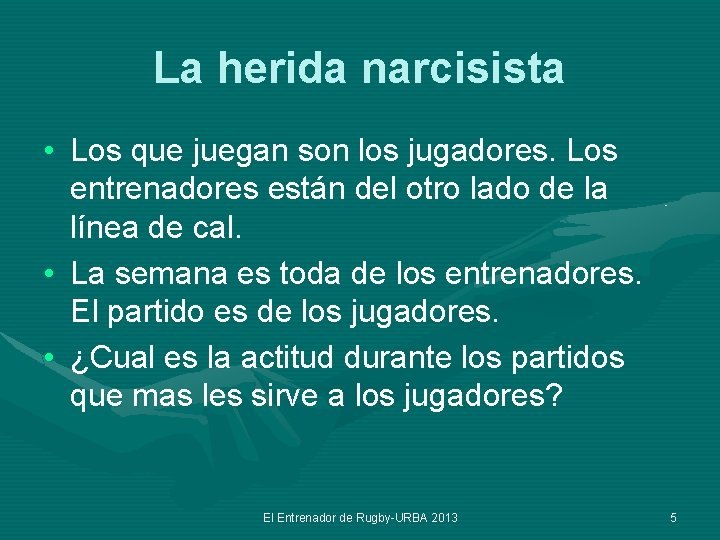 La herida narcisista

• Los que juegan son los jugadores. Los entrenadores están del otro lado de la línea de cal.
• La semana es toda de los entrenadores. El partido es de los jugadores.
• ¿Cual es la actitud durante los partidos que mas les sirve a los jugadores?

El Entrenador de Rugby-URBA 2013 5